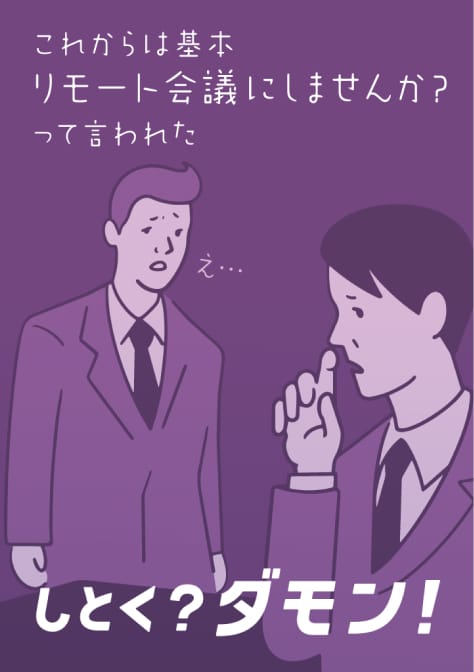 これからは基本
リモート会議にしませんか？
って言われた

え…

しとく？ダモン！